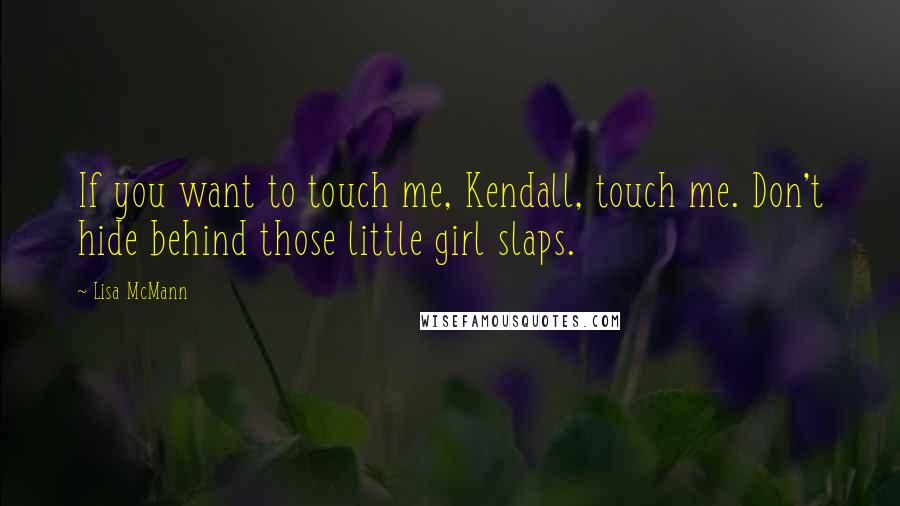 If you want to touch me, Kendall, touch me. Don't hide behind those little girl slaps.

~ Lisa McMann

WISEFAMOUSQUOTES.COM